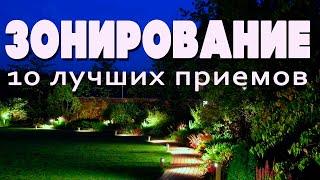 ЗОНИРОВАНИЕ
10 лучших приемов